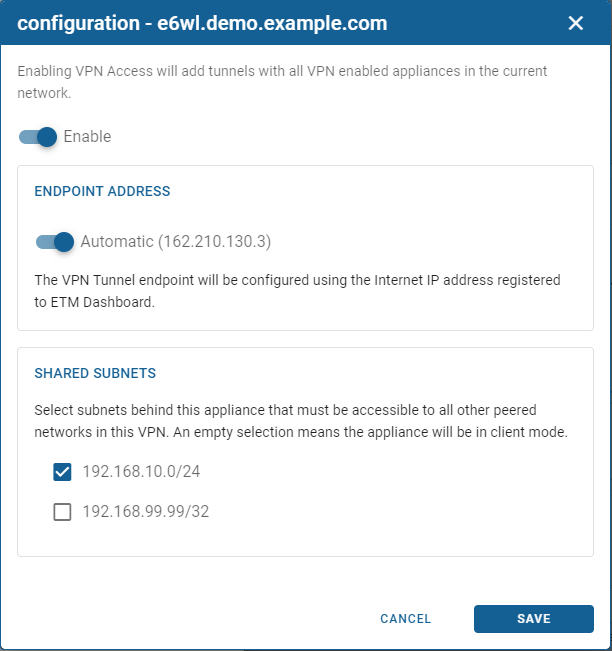 configuration - e6wl.demo.example.com

Enabling VPN Access will add tunnels with all VPN enabled appliances in the current network.

Enable

ENDPOINT ADDRESS

Automatic (162.210.130.3)

The VPN Tunnel endpoint will be configured using the Internet IP address registered to ETM Dashboard.

SHARED SUBNETS

Select subnets behind this appliance that must be accessible to all other peered networks in this VPN. An empty selection means the appliance will be in client mode.

192.168.10.0/24

192.168.99.99/32

CANCEL

SAVE